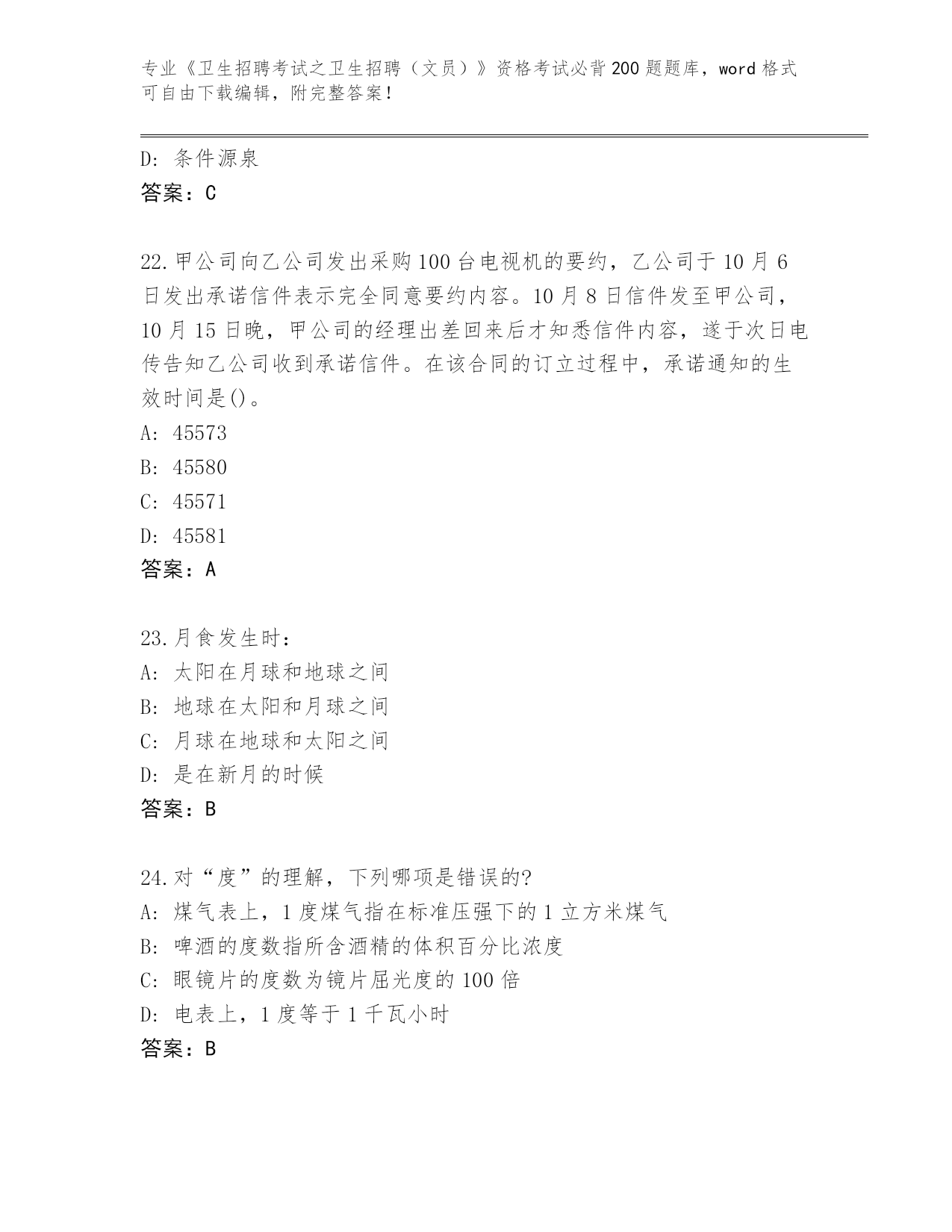 专业《卫生招聘考试之卫生招聘（文员）》资格考试必背200题题库，word格式可自由下载编辑，附完整答案！

D: 条件源泉
答案：C

22.甲公司向乙公司发出采购100台电视机的要约，乙公司于10月6日发出承诺信件表示完全同意要约内容。10月8日信件发至甲公司，10月15日晚，甲公司的经理出差回来后才知悉信件内容，遂于次日电传告知乙公司收到承诺信件。在该合同的订立过程中，承诺通知的生效时间是()。
A: 45573
B: 45580
C: 45571
D: 45581
答案：A

23.月食发生时：
A: 太阳在月球和地球之间
B: 地球在太阳和月球之间
C: 月球在地球和太阳之间
D: 是在新月的时候
答案：B

24.对“度”的理解，下列哪项是错误的?
A: 煤气表上，1度煤气指在标准压强下的1立方米煤气
B: 啤酒的度数指所含酒精的体积百分比浓度
C: 眼镜片的度数为镜片屈光度的100倍
D: 电表上，1度等于1千瓦小时
答案：B